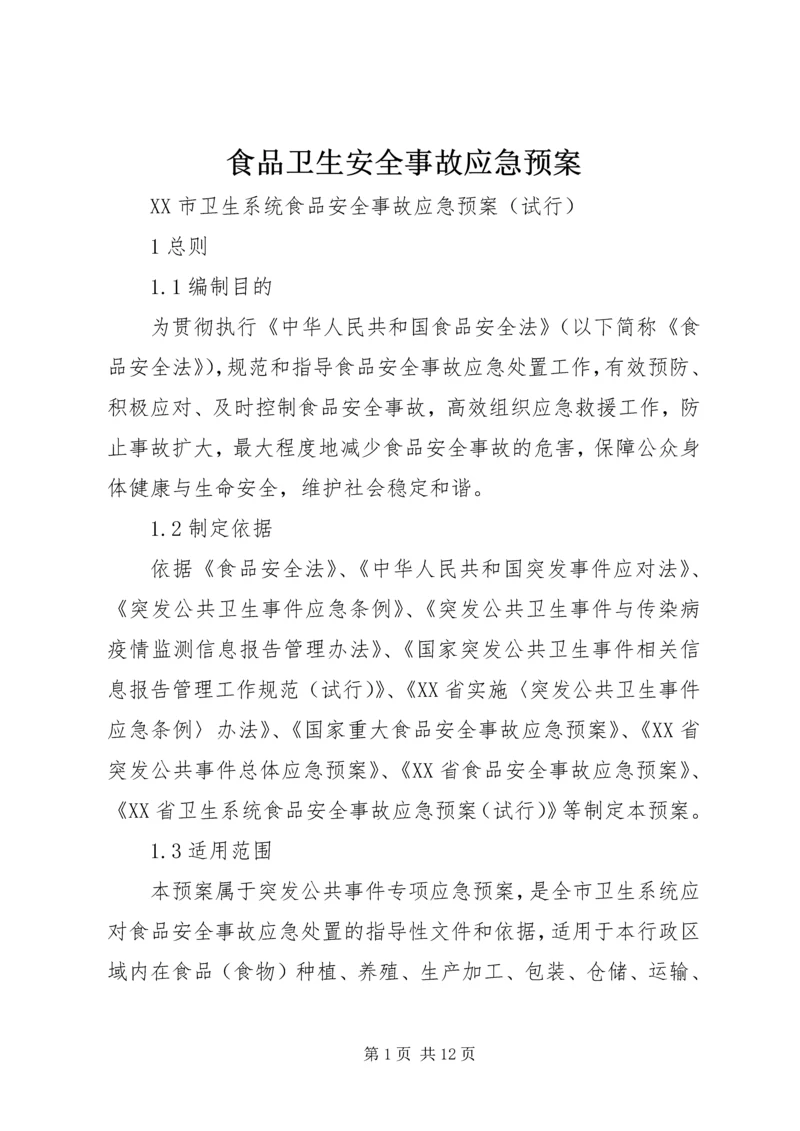 食品卫生安全事故应急预案

XX 市卫生系统食品安全事故应急预案（试行）

1 总则

1.1 编制目的

为贯彻执行《中华人民共和国食品安全法》（以下简称《食品安全法》），规范和指导食品安全事故应急处置工作，有效预防、积极应对、及时控制食品安全事故，高效组织应急救援工作，防止事故扩大，最大程度地减少食品安全事故的危害，保障公众身体健康与生命安全，维护社会稳定和谐。

1.2 制定依据

依据《食品安全法》、《中华人民共和国突发事件应对法》、《突发公共卫生事件应急条例》、《突发公共卫生事件与传染病疫情监测信息报告管理办法》、《国家突发公共卫生事件相关信息报告管理工作规范（试行）》、《XX 省实施〈突发公共卫生事件应急条例〉办法》、《国家重大食品安全事故应急预案》、《XX 省突发公共事件总体应急预案》、《XX 省食品安全事故应急预案》、《XX 省卫生系统食品安全事故应急预案（试行）》等制定本预案。

1.3 适用范围

本预案属于突发公共事件专项应急预案，是全市卫生系统应对食品安全事故应急处置的指导性文件和依据，适用于本行政区域内在食品（食物）种植、养殖、生产加工、包装、仓储、运输、

第 1 页 共 12 页